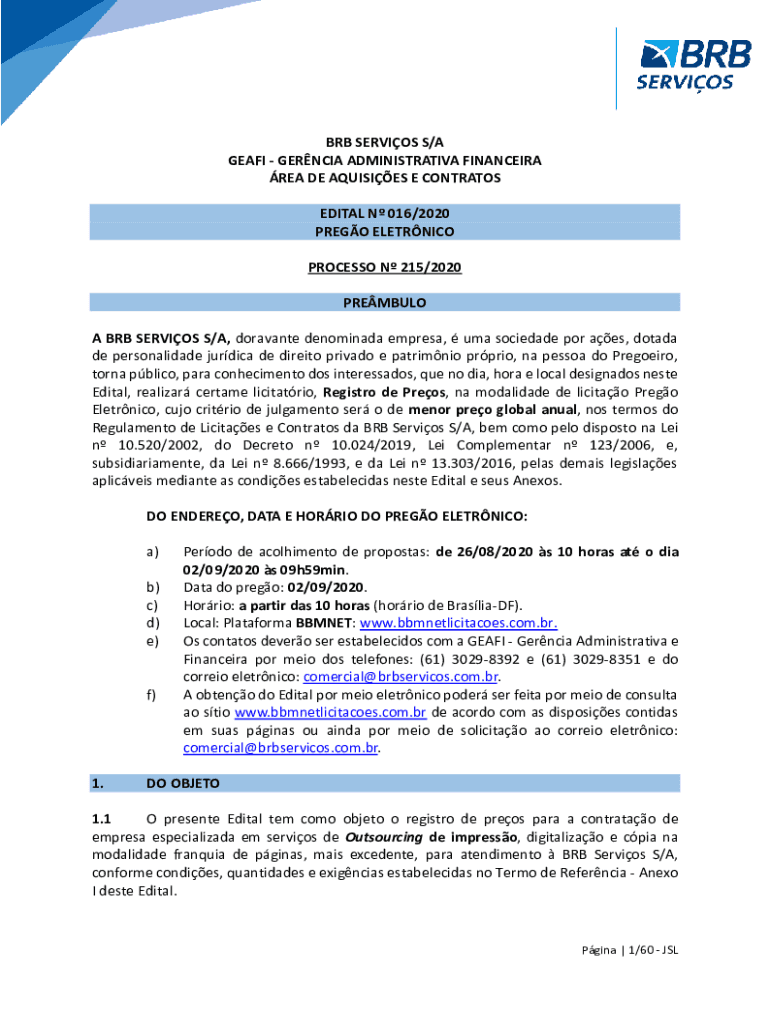 BRB SERVIÇOS

BRB SERVIÇOS S/A
GEAFI - GERÊNCIA ADMINISTRATIVA FINANCEIRA
ÁREA DE AQUISIÇÕES E CONTRATOS

EDITAL Nº 016/2020
PREGÃO ELETRÔNICO

PROCESSO Nº 215/2020

PREÂMBULO

A BRB SERVIÇOS S/A, doravante denominada empresa, é uma sociedade por ações, dotada de personalidade jurídica de direito privado e patrimônio próprio, na pessoa do Pregoeiro, torna público, para conhecimento dos interessados, que no dia, hora e local designados neste Edital, realizará certame licitatório, Registro de Preços, na modalidade de licitação Pregão Eletrônico, cujo critério de julgamento será o de menor preço global anual, nos termos do Regulamento de Licitações e Contratos da BRB Serviços S/A, bem como pelo disposto na Lei nº 10.520/2002, do Decreto nº 10.024/2019, Lei Complementar nº 123/2006, e, subsidiariamente, da Lei nº 8.666/1993, e da Lei nº 13.303/2016, pelas demais legislações aplicáveis mediante as condições estabelecidas neste Edital e seus Anexos.

DO ENDEREÇO, DATA E HORÁRIO DO PREGÃO ELETRÔNICO:

a) Período de acolhimento de propostas: de 26/08/2020 às 10 horas até o dia 02/09/2020 às 09h59min.
b) Data do pregão: 02/09/2020.
c) Horário: a partir das 10 horas (horário de Brasília-DF).
d) Local: Plataforma BBMNET: www.bbmnetlicitacoes.com.br.
e) Os contatos deverão ser estabelecidos com a GEAFI - Gerência Administrativa e Financeira por meio dos telefones: (61) 3029-8392 e (61) 3029-8351 e do correio eletrônico: comercial@brbservicos.com.br.
f) A obtenção do Edital por meio eletrônico poderá ser feita por meio de consulta ao sítio www.bbmnetlicitacoes.com.br de acordo com as disposições contidas em suas páginas ou ainda por meio de solicitação ao correio eletrônico: comercial@brbservicos.com.br.

1. DO OBJETO

1.1 O presente Edital tem como objeto o registro de preços para a contratação de empresa especializada em serviços de Outsourcing de impressão, digitalização e cópia na modalidade franquia de páginas, mais excedente, para atendimento à BRB Serviços S/A, conforme condições, quantidades e exigências estabelecidas no Termo de Referência - Anexo I deste Edital.

Página | 1/60 - JSL